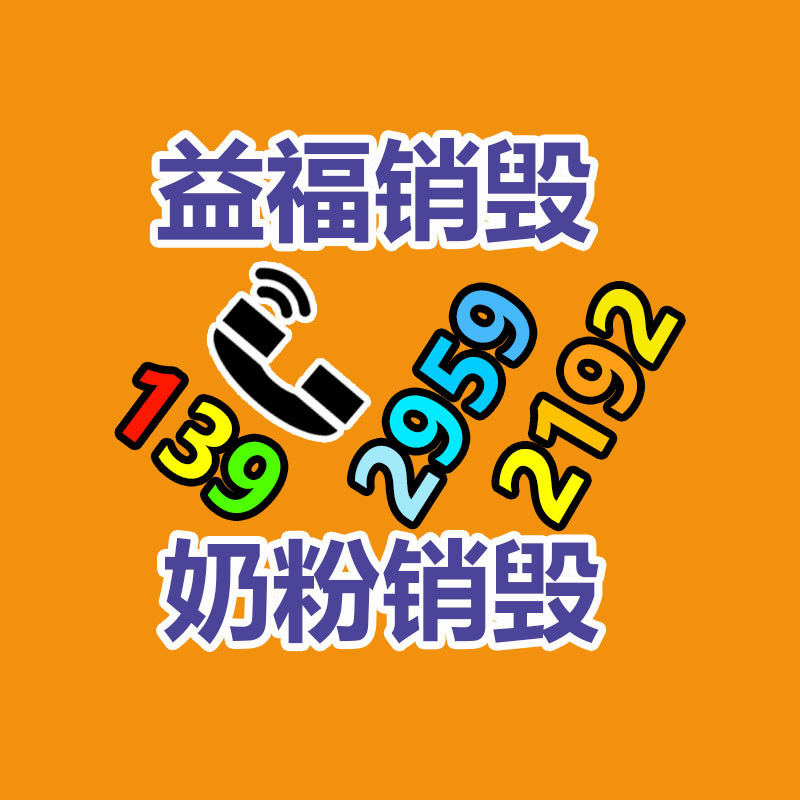 益福销毁

139 2959 2192

奶粉销毁